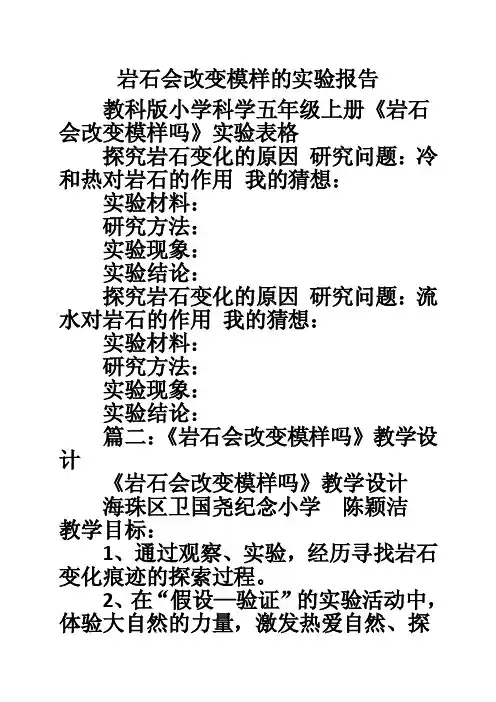 岩石会改变模样的实验报告

教科版小学科学五年级上册《岩石会改变模样吗》实验表格

探究岩石变化的原因 研究问题：冷和热对岩石的作用 我的猜想：

实验材料：

研究方法：

实验现象：

实验结论：

探究岩石变化的原因 研究问题：流水对岩石的作用 我的猜想：

实验材料：

研究方法：

实验现象：

实验结论：

篇二：《岩石会改变模样吗》教学设计

《岩石会改变模样吗》教学设计

海珠区卫国尧纪念小学 陈颖洁

教学目标：

1、通过观察、实验，经历寻找岩石变化痕迹的探索过程。

2、在“假设—验证”的实验活动中，体验大自然的力量，激发热爱自然、探